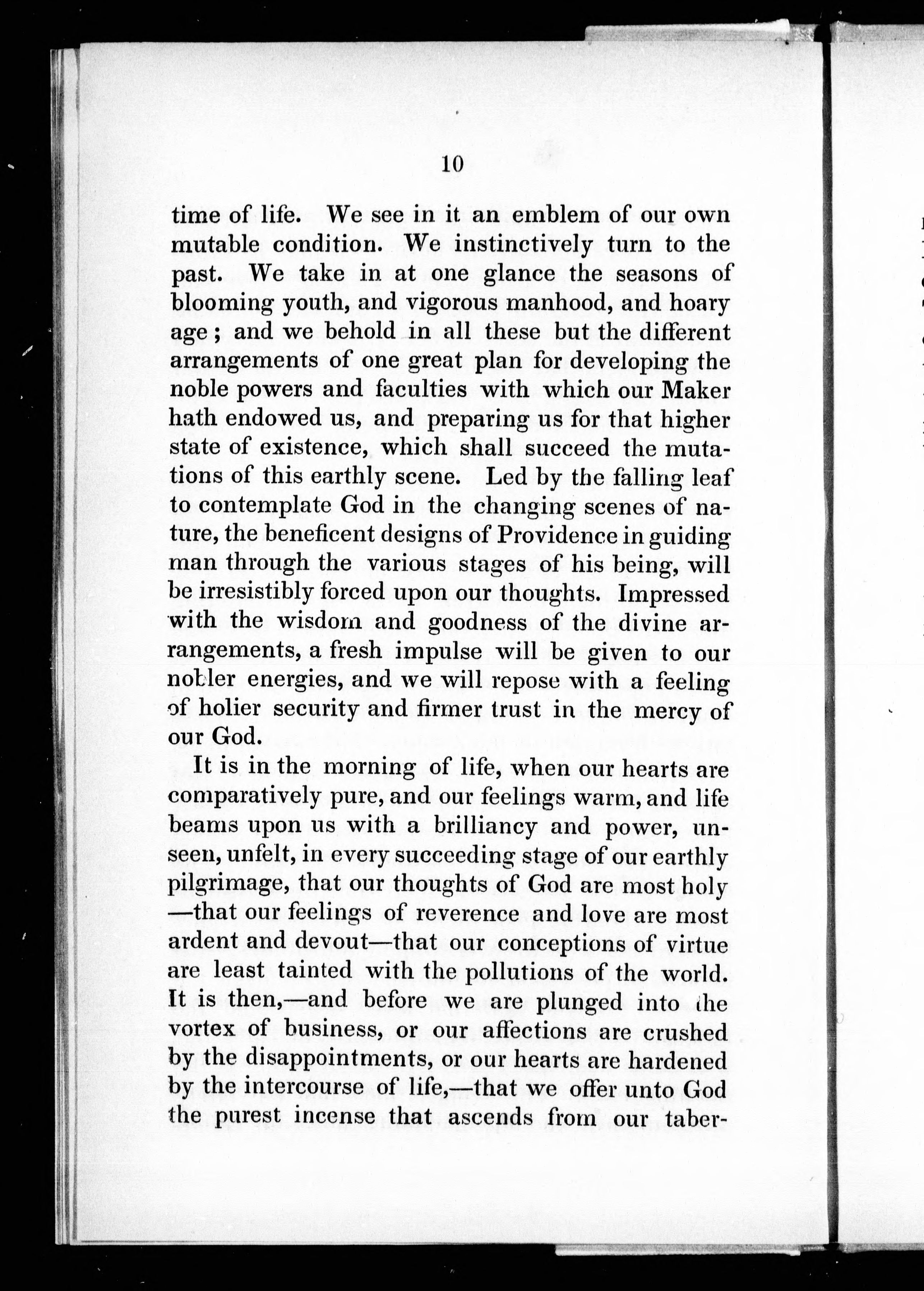 10

time of life. We see in it an emblem of our own mutable condition. We instinctively turn to the past. We take in at one glance the seasons of blooming youth, and vigorous manhood, and hoary age; and we behold in all these but the different arrangements of one great plan for developing the noble powers and faculties with which our Maker hath endowed us, and preparing us for that higher state of existence, which shall succeed the mutations of this earthly scene. Led by the falling leaf to contemplate God in the changing scenes of nature, the beneficent designs of Providence in guiding man through the various stages of his being, will be irresistibly forced upon our thoughts. Impressed with the wisdom and goodness of the divine arrangements, a fresh impulse will be given to our nobler energies, and we will repose with a feeling of holier security and firmer trust in the mercy of our God.

It is in the morning of life, when our hearts are comparatively pure, and our feelings warm, and life beams upon us with a brilliancy and power, unseen, unfelt, in every succeeding stage of our earthly pilgrimage, that our thoughts of God are most holy —that our feelings of reverence and love are most ardent and devout—that our conceptions of virtue are least tainted with the pollutions of the world. It is then,—and before we are plunged into the vortex of business, or our affections are crushed by the disappointments, or our hearts are hardened by the intercourse of life,—that we offer unto God the purest incense that ascends from our taber-